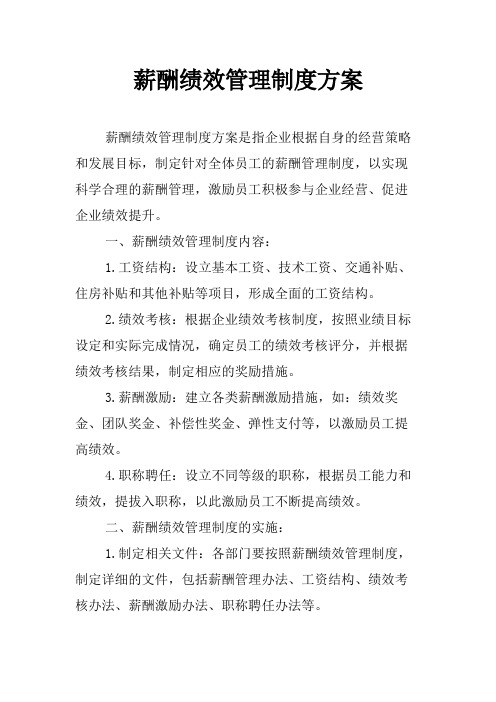 薪酬绩效管理制度方案

薪酬绩效管理制度方案是指企业根据自身的经营策略和发展目标，制定针对全体员工的薪酬管理制度，以实现科学合理的薪酬管理，激励员工积极参与企业经营、促进企业绩效提升。

一、薪酬绩效管理制度内容：

1.工资结构：设立基本工资、技术工资、交通补贴、住房补贴和其他补贴等项目，形成全面的工资结构。

2.绩效考核：根据企业绩效考核制度，按照业绩目标设定和实际完成情况，确定员工的绩效考核评分，并根据绩效考核结果，制定相应的奖励措施。

3.薪酬激励：建立各类薪酬激励措施，如：绩效奖金、团队奖金、补偿性奖金、弹性支付等，以激励员工提高绩效。

4.职称聘任：设立不同等级的职称，根据员工能力和绩效，提拔入职称，以此激励员工不断提高绩效。

二、薪酬绩效管理制度的实施：

1.制定相关文件：各部门要按照薪酬绩效管理制度，制定详细的文件，包括薪酬管理办法、工资结构、绩效考核办法、薪酬激励办法、职称聘任办法等。